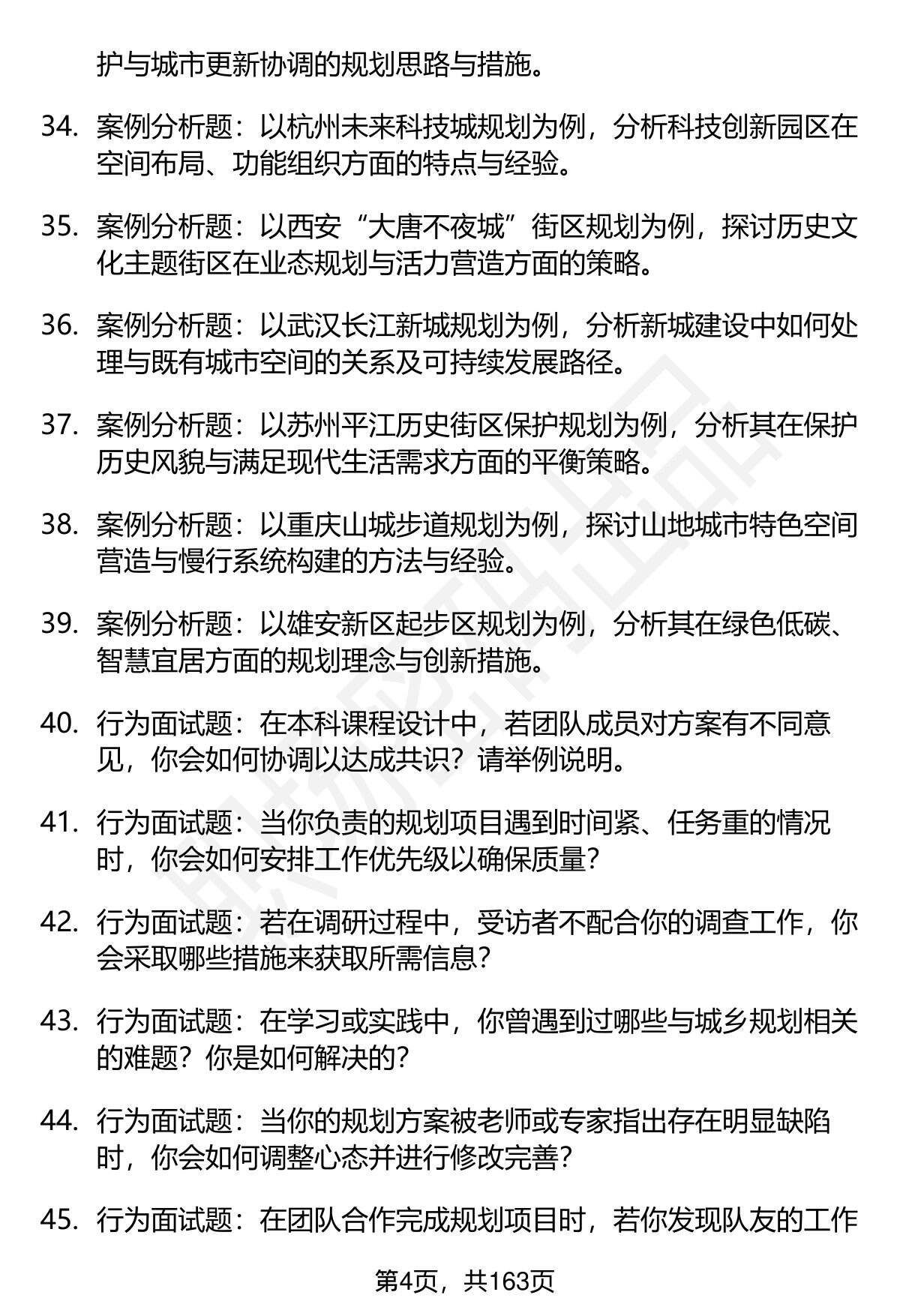 护与城市更新协调的规划思路与措施。

34. 案例分析题：以杭州未来科技城规划为例，分析科技创新园区在空间布局、功能组织方面的特点与经验。

35. 案例分析题：以西安“大唐不夜城”街区规划为例，探讨历史文化主题街区在业态规划与活力营造方面的策略。

36. 案例分析题：以武汉长江新城规划为例，分析新城建设中如何处理与既有城市空间的关系及可持续发展路径。

37. 案例分析题：以苏州平江历史街区保护规划为例，分析其在保护历史风貌与满足现代生活需求方面的平衡策略。

38. 案例分析题：以重庆山城步道规划为例，探讨山地城市特色空间营造与慢行系统构建的方法与经验。

39. 案例分析题：以雄安新区起步区规划为例，分析其在绿色低碳、智慧宜居方面的规划理念与创新措施。

40. 行为面试题：在本科课程设计中，若团队成员对方案有不同意见，你会如何协调以达成共识？请举例说明。

41. 行为面试题：当你负责的规划项目遇到时间紧、任务重的情况时，你会如何安排工作优先级以确保质量？

42. 行为面试题：若在调研过程中，受访者不配合你的调查工作，你会采取哪些措施来获取所需信息？

43. 行为面试题：在学习或实践中，你曾遇到过哪些与城乡规划相关的难题？你是如何解决的？

44. 行为面试题：当你的规划方案被老师或专家指出存在明显缺陷时，你会如何调整心态并进行修改完善？

45. 行为面试题：在团队合作完成规划项目时，若你发现队友的工作

第4页，共163页